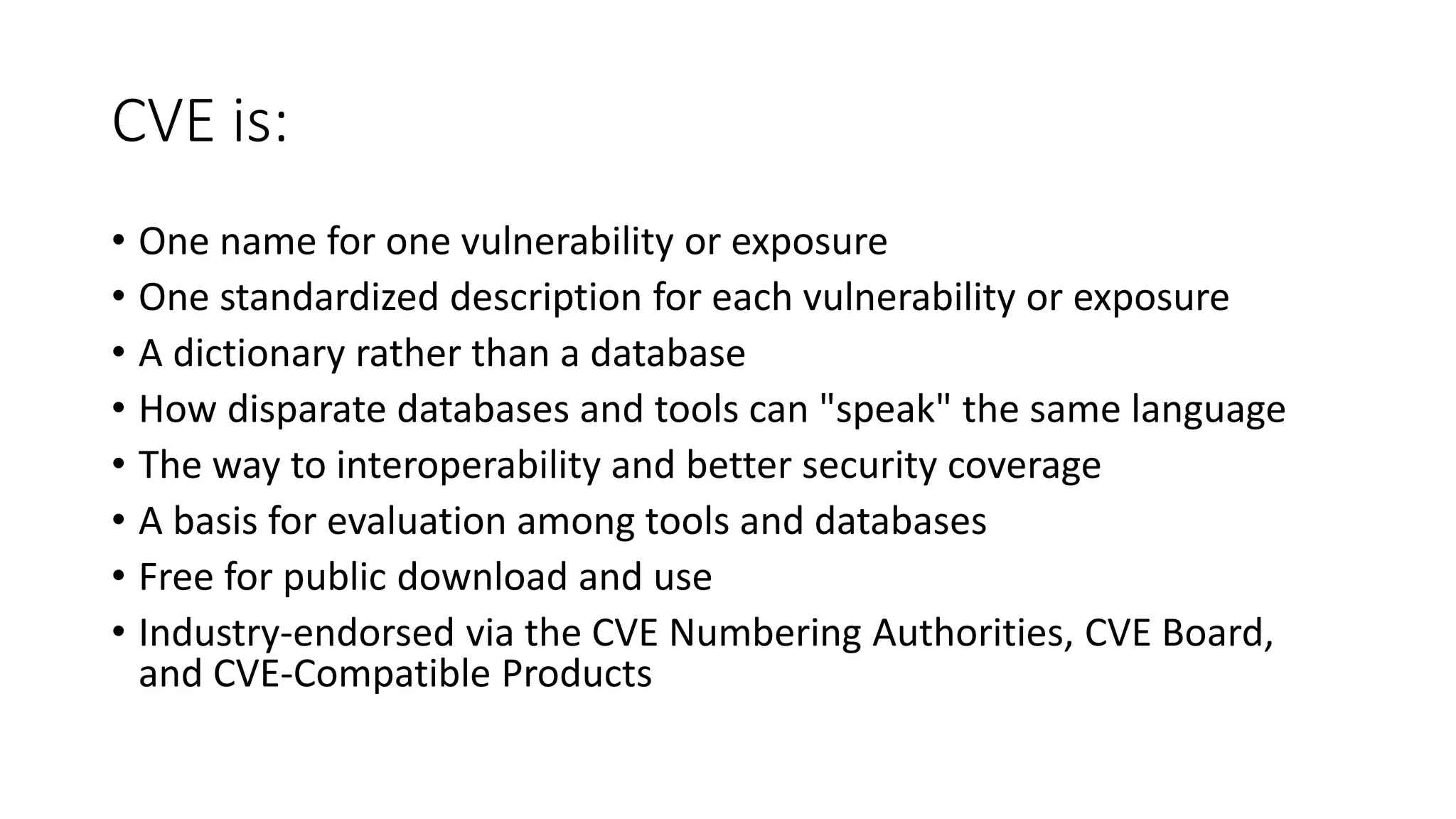 CVE is:

• One name for one vulnerability or exposure
• One standardized description for each vulnerability or exposure
• A dictionary rather than a database
• How disparate databases and tools can "speak" the same language
• The way to interoperability and better security coverage
• A basis for evaluation among tools and databases
• Free for public download and use
• Industry-endorsed via the CVE Numbering Authorities, CVE Board, and CVE-Compatible Products